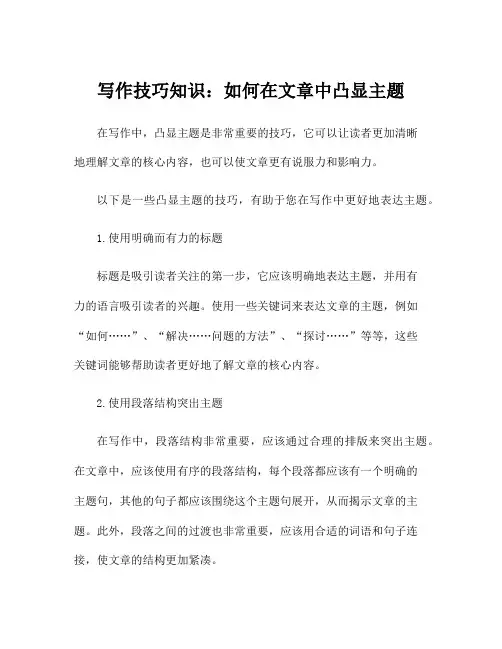 写作技巧知识：如何在文章中凸显主题

在写作中，凸显主题是非常重要的技巧，它可以让读者更加清晰地理解文章的核心内容，也可以使文章更有说服力和影响力。

以下是一些凸显主题的技巧，有助于您在写作中更好地表达主题。

1.使用明确而有力的标题

标题是吸引读者关注的第一步，它应该明确地表达主题，并用有力的语言吸引读者的兴趣。使用一些关键词来表达文章的主题，例如“如何……”、“解决……问题的方法”、“探讨……”等等，这些关键词能够帮助读者更好地了解文章的核心内容。

2.使用段落结构突出主题

在写作中，段落结构非常重要，应该通过合理的排版来突出主题。在文章中，应该使用有序的段落结构，每个段落都应该有一个明确的主题句，其他的句子都应该围绕这个主题句展开，从而揭示文章的主题。此外，段落之间的过渡也非常重要，应该用合适的词语和句子连接，使文章的结构更加紧凑。